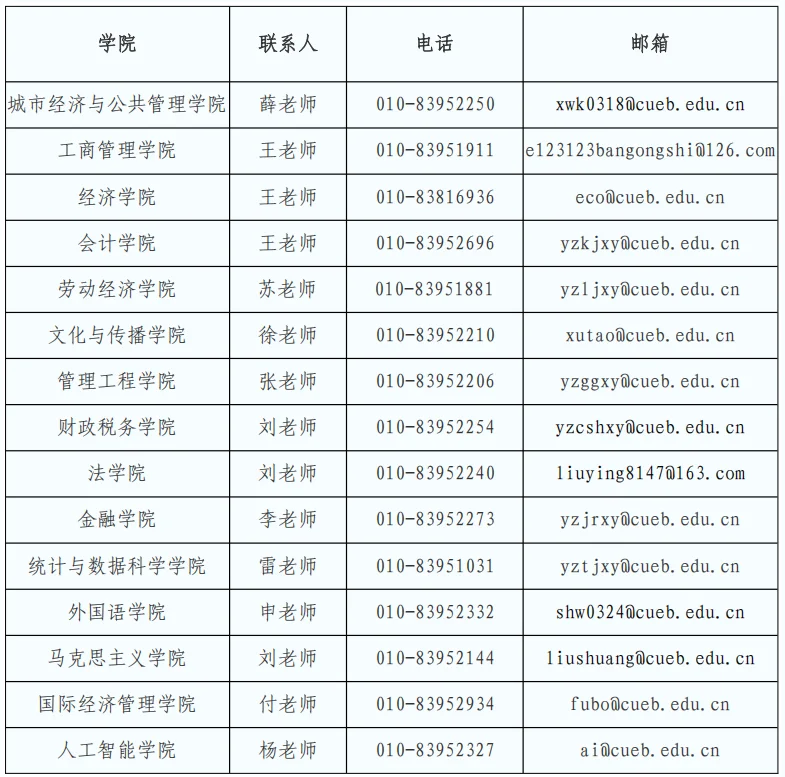 | 学院 | 联系人 | 电话 | 邮箱 |
|---|---|---|---|
| 城市经济与公共管理学院 | 薛老师 | 010-83952250 | xwk0318@cueb.edu.cn |
| 工商管理学院 | 王老师 | 010-83951911 | e123123bangongshi@126.com |
| 经济学院 | 王老师 | 010-83816936 | eco@cueb.edu.cn |
| 会计学院 | 王老师 | 010-83952696 | yzkjxy@cueb.edu.cn |
| 劳动经济学院 | 苏老师 | 010-83951881 | yzljxy@cueb.edu.cn |
| 文化与传播学院 | 徐老师 | 010-83952210 | xutao@cueb.edu.cn |
| 管理工程学院 | 张老师 | 010-83952206 | yzggxy@cueb.edu.cn |
| 财政税务学院 | 刘老师 | 010-83952254 | yzcshxy@cueb.edu.cn |
| 法学院 | 刘老师 | 010-83952240 | liuying8147@163.com |
| 金融学院 | 李老师 | 010-83952273 | yzjrxy@cueb.edu.cn |
| 统计与数据科学学院 | 雷老师 | 010-83951031 | yztjxy@cueb.edu.cn |
| 外国语学院 | 申老师 | 010-83952332 | shw0324@cueb.edu.cn |
| 马克思主义学院 | 刘老师 | 010-83952144 | liushuang@cueb.edu.cn |
| 国际经济管理学院 | 付老师 | 010-83952934 | fubo@cueb.edu.cn |
| 人工智能学院 | 杨老师 | 010-83952327 | ai@cueb.edu.cn |